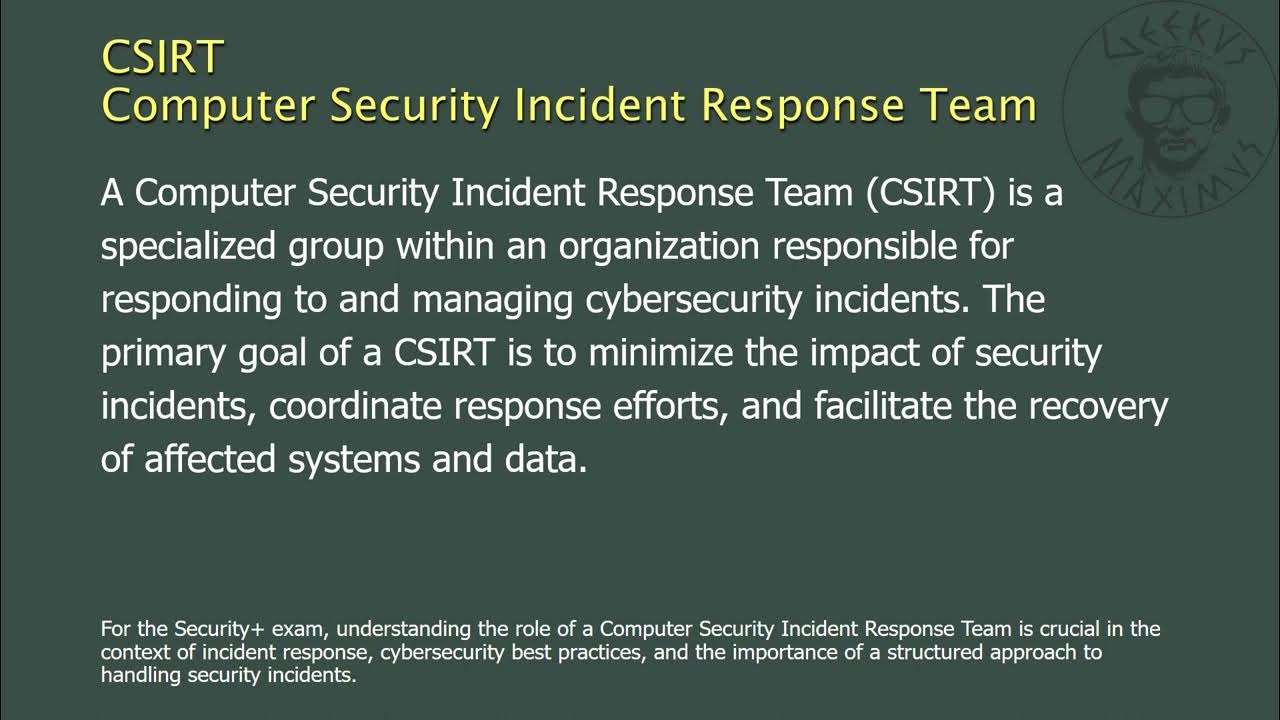 CSIRT
Computer Security Incident Response Team

GEEKVS MAXIMVS

A Computer Security Incident Response Team (CSIRT) is a specialized group within an organization responsible for responding to and managing cybersecurity incidents. The primary goal of a CSIRT is to minimize the impact of security incidents, coordinate response efforts, and facilitate the recovery of affected systems and data.

For the Security+ exam, understanding the role of a Computer Security Incident Response Team is crucial in the context of incident response, cybersecurity best practices, and the importance of a structured approach to handling security incidents.